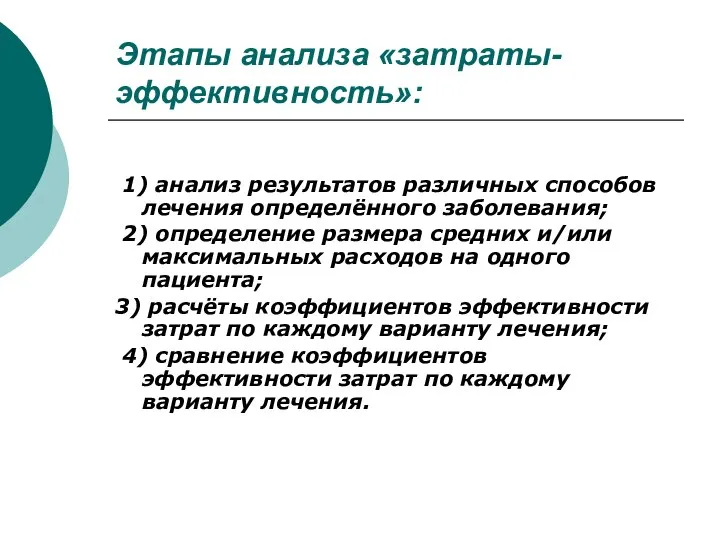 Этапы анализа «затраты-эффективность»:

1) анализ результатов различных способов лечения определённого заболевания;
2) определение размера средних и/или максимальных расходов на одного пациента;
3) расчёты коэффициентов эффективности затрат по каждому варианту лечения;
4) сравнение коэффициентов эффективности затрат по каждому варианту лечения.